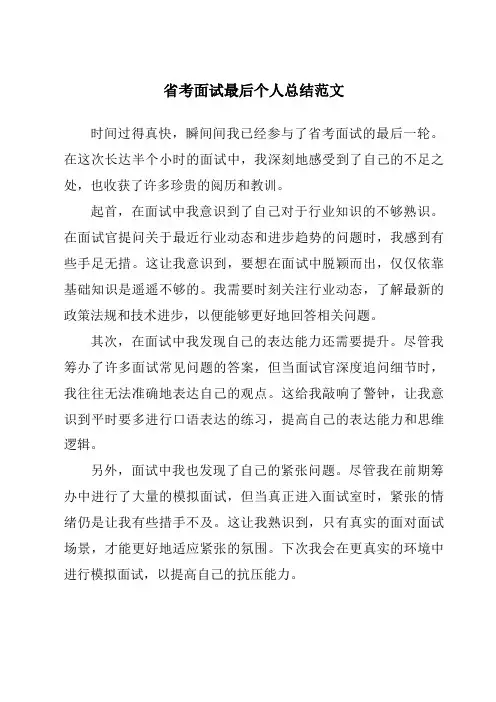 省考面试最后个人总结范文

时间过得真快，瞬间间我已经参与了省考面试的最后一轮。在这次长达半个小时的面试中，我深刻地感受到了自己的不足之处，也收获了许多珍贵的阅历和教训。

起首，在面试中我意识到了自己对于行业知识的不够熟识。在面试官提问关于最近行业动态和进步趋势的问题时，我感到有些手足无措。这让我意识到，要想在面试中脱颖而出，仅仅依靠基础知识是遥遥不够的。我需要时刻关注行业动态，了解最新的政策法规和技术进步，以便能够更好地回答相关问题。

其次，在面试中我发现自己的表达能力还需要提升。尽管我筹办了许多面试常见问题的答案，但当面试官深度追问细节时，我往往无法准确地表达自己的观点。这给我敲响了警钟，让我意识到平时要多进行口语表达的练习，提高自己的表达能力和思维逻辑。

另外，面试中我也发现了自己的紧张问题。尽管我在前期筹办中进行了大量的模拟面试，但当真正进入面试室时，紧张的情绪仍是让我有些措手不及。这让我熟识到，只有真实的面对面试场景，才能更好地适应紧张的氛围。下次我会在更真实的环境中进行模拟面试，以提高自己的抗压能力。